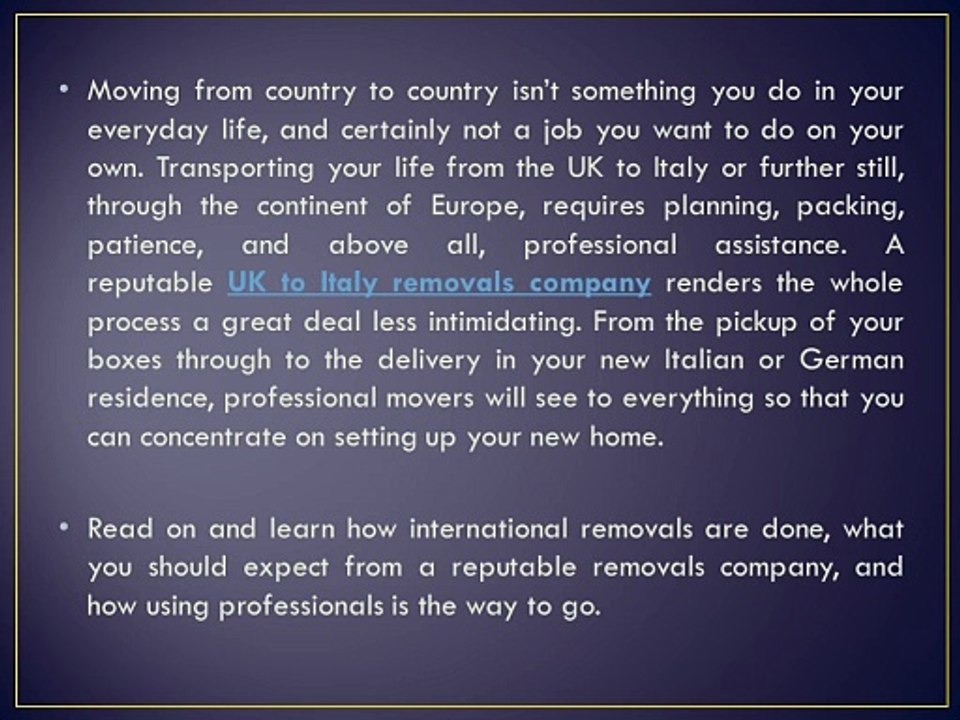 • Moving from country to country isn't something you do in your everyday life, and certainly not a job you want to do on your own. Transporting your life from the UK to Italy or further still, through the continent of Europe, requires planning, packing, patience, and above all, professional assistance. A reputable UK to Italy removals company renders the whole process a great deal less intimidating. From the pickup of your boxes through to the delivery in your new Italian or German residence, professional movers will see to everything so that you can concentrate on setting up your new home.

• Read on and learn how international removals are done, what you should expect from a reputable removals company, and how using professionals is the way to go.